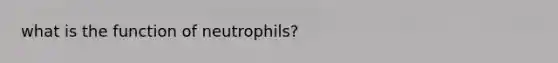 what is the function of neutrophils?